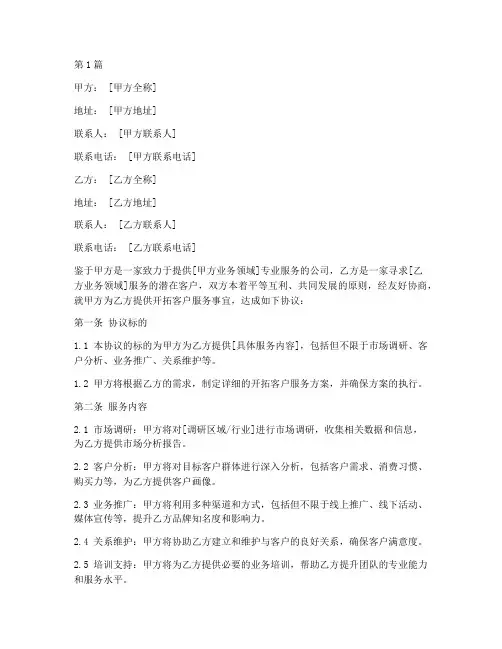 第1篇

甲方：［甲方全称］

地址：［甲方地址］

联系人：［甲方联系人］

联系电话：［甲方联系电话］

乙方：［乙方全称］

地址：［乙方地址］

联系人：［乙方联系人］

联系电话：［乙方联系电话］

鉴于甲方是一家致力于提供[甲方业务领域]专业服务的公司，乙方是一家寻求[乙方业务领域]服务的潜在客户，双方本着平等互利、共同发展的原则，经友好协商，就甲方为乙方提供开拓客户服务事宜，达成如下协议：

第一条 协议标的

1.1 本协议的标的为甲方为乙方提供[具体服务内容]，包括但不限于市场调研、客户分析、业务推广、关系维护等。

1.2 甲方将根据乙方的需求，制定详细的开拓客户服务方案，并确保方案的执行。

第二条 服务内容

2.1 市场调研：甲方将对[调研区域/行业]进行市场调研，收集相关数据和信息，为乙方提供市场分析报告。

2.2 客户分析：甲方将对目标客户群体进行深入分析，包括客户需求、消费习惯、购买力等，为乙方提供客户画像。

2.3 业务推广：甲方将利用多种渠道和方式，包括但不限于线上推广、线下活动、媒体宣传等，提升乙方品牌知名度和影响力。

2.4 关系维护：甲方将协助乙方建立和维护与客户的良好关系，确保客户满意度。

2.5 培训支持：甲方将为乙方提供必要的业务培训，帮助乙方提升团队的专业能力和服务水平。